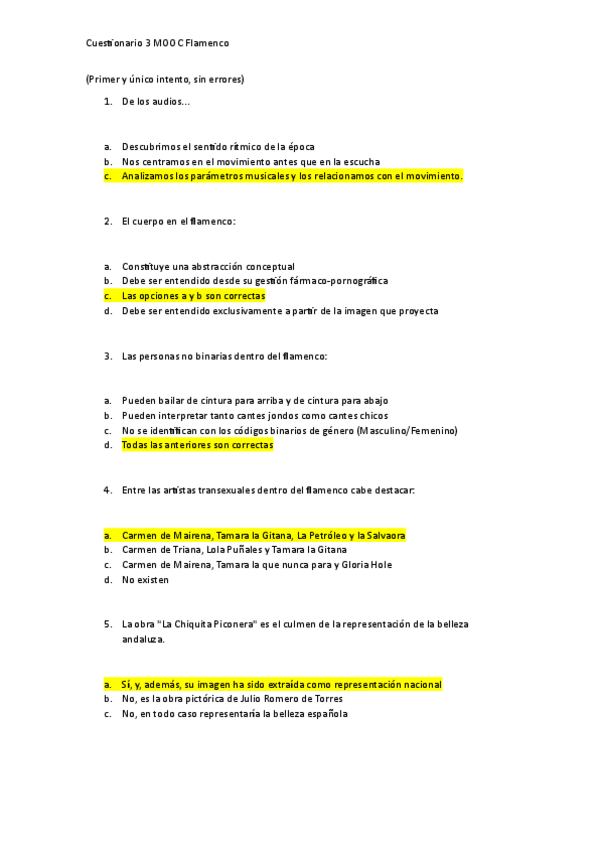 Cuestionario 3 MOOC Flamenco

(Primer y único intento, sin errores)

1. De los audios...

a. Descubrimos el sentido rítmico de la época
b. Nos centramos en el movimiento antes que en la escucha
c. Analizamos los parámetros musicales y los relacionamos con el movimiento.

2. El cuerpo en el flamenco:

a. Constituye una abstracción conceptual
b. Debe ser entendido desde su gestión fármaco-pornográfica
c. Las opciones a y b son correctas
d. Debe ser entendido exclusivamente a partir de la imagen que proyecta

3. Las personas no binarias dentro del flamenco:

a. Pueden bailar de cintura para arriba y de cintura para abajo
b. Pueden interpretar tanto cantes jondos como cantes chicos
c. No se identifican con los códigos binarios de género (Masculino/Femenino)
d. Todas las anteriores son correctas

4. Entre las artistas transexuales dentro del flamenco cabe destacar:

a. Carmen de Mairena, Tamara la Gitana, La Petróleo y la Salvaora
b. Carmen de Triana, Lola Puñales y Tamara la Gitana
c. Carmen de Mairena, Tamara la que nunca para y Gloria Hole
d. No existen

5. La obra "La Chiquita Piconera" es el culmen de la representación de la belleza andaluza.

a. Sí, y, además, su imagen ha sido extraída como representación nacional
b. No, es la obra pictórica de Julio Romero de Torres
c. No, en todo caso representaría la belleza española